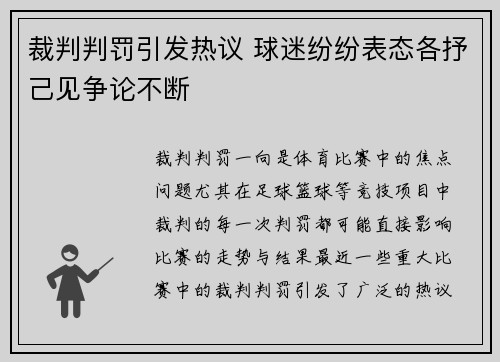 裁判判罚引发热议 球迷纷纷表态各抒己见争论不断

裁判判罚一向是体育比赛中的焦点问题尤其在足球篮球等竞技项目中裁判的每一次判罚都可能直接影响比赛的走势与结果最近一些重大比赛中的裁判判罚引发了广泛的热议